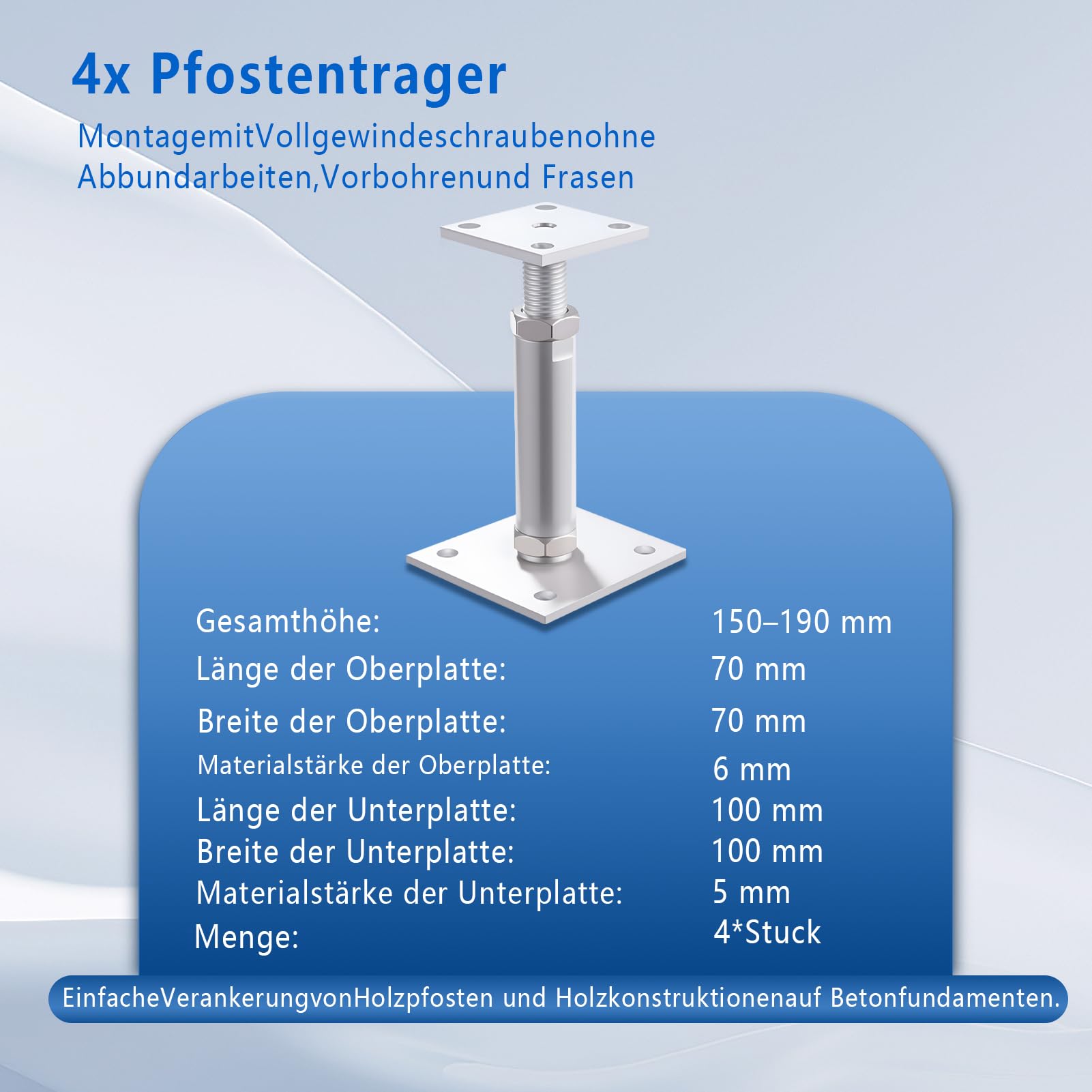 4x Pfostentrager

MontagemitVollgewindeschraubenohne Abbundarbeiten,Vorbohrenund Frasen

| | |
|---|---|
| Gesamthöhe: | 150–190 mm |
| Länge der Oberplatte: | 70 mm |
| Breite der Oberplatte: | 70 mm |
| Materialstärke der Oberplatte: | 6 mm |
| Länge der Unterplatte: | 100 mm |
| Breite der Unterplatte: | 100 mm |
| Materialstärke der Unterplatte: | 5 mm |
| Menge: | 4*Stuck |

EinfacheVerankerungvonHolzpfosten und Holzkonstruktionenauf Betonfundamenten.